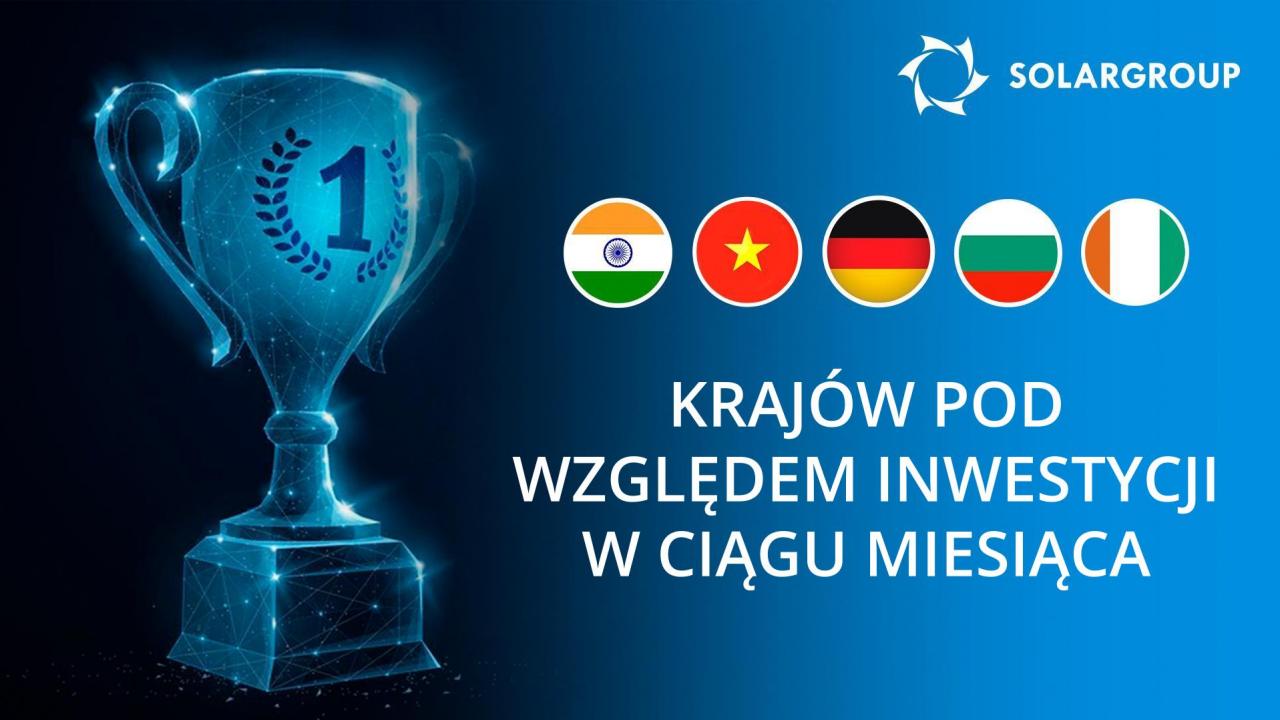 SOLARGROUP

1

KRAJÓW POD WZGLĘDEM INWESTYCJI W CIĄGU MIESIĄCA